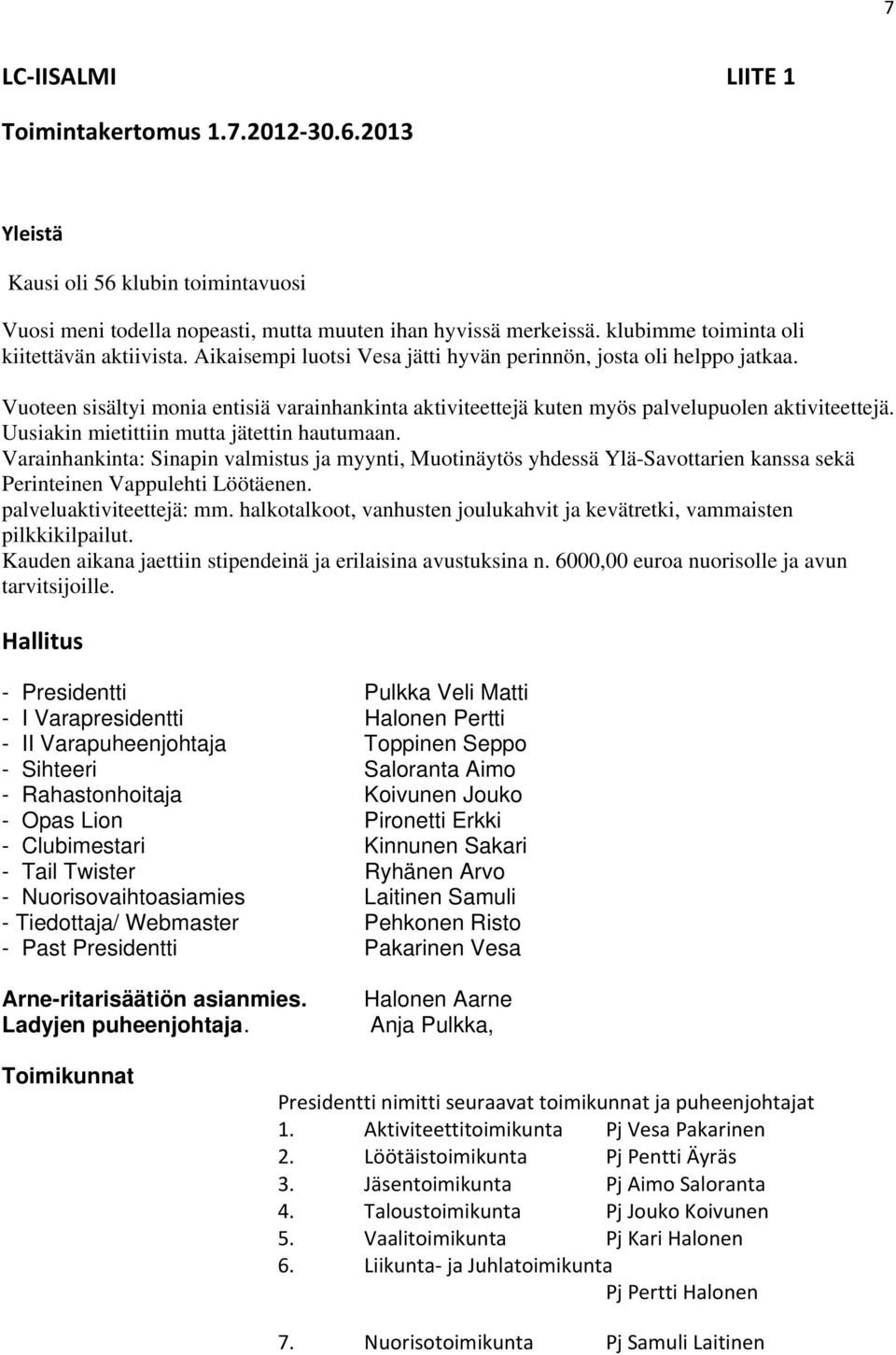 7

LC-IISALMI LIITE 1

Toimintakertomus 1.7.2012-30.6.2013

Yleistä

Kausi oli 56 klubin toimintavuosi

Vuosi meni todella nopeasti, mutta muuten ihan hyvissä merkeissä. klubimme toiminta oli kiitettävän aktiivista. Aikaisempi luotsi Vesa jätti hyvän perinnön, josta oli helppo jatkaa.

Vuoteen sisältyi monia entisiä varainhankinta aktiviteettejä kuten myös palvelupuolen aktiviteettejä. Uusiakin mietittiin mutta jätettin hautumaan.
Varainhankinta: Sinapin valmistus ja myynti, Muotinäytös yhdessä Ylä-Savottarien kanssa sekä Perinteinen Vappulehti Löötäenen.
palveluaktiviteettejä: mm. halkotalkoot, vanhusten joulukahvit ja kevätretki, vammaisten pilkkikilpailut.
Kauden aikana jaettiin stipendeinä ja erilaisina avustuksina n. 6000,00 euroa nuorisolle ja avun tarvitsijoille.

Hallitus

- Presidentti Pulkka Veli Matti
- I Varapresidentti Halonen Pertti
- II Varapuheenjohtaja Toppinen Seppo
- Sihteeri Saloranta Aimo
- Rahastonhoitaja Koivunen Jouko
- Opas Lion Pironetti Erkki
- Clubimestari Kinnunen Sakari
- Tail Twister Ryhänen Arvo
- Nuorisovaihtoasiamies Laitinen Samuli
- Tiedottaja/ Webmaster Pehkonen Risto
- Past Presidentti Pakarinen Vesa

Arne-ritarisäätiön asianmies. Halonen Aarne
Ladyjen puheenjohtaja. Anja Pulkka,

Toimikunnat

Presidentti nimitti seuraavat toimikunnat ja puheenjohtajat
1. Aktiviteettitoimikunta Pj Vesa Pakarinen
2. Löötäistoimikunta Pj Pentti Äyräs
3. Jäsentoimikunta Pj Aimo Saloranta
4. Taloustoimikunta Pj Jouko Koivunen
5. Vaalitoimikunta Pj Kari Halonen
6. Liikunta- ja Juhlatoimikunta
Pj Pertti Halonen

7. Nuorisotoimikunta Pj Samuli Laitinen